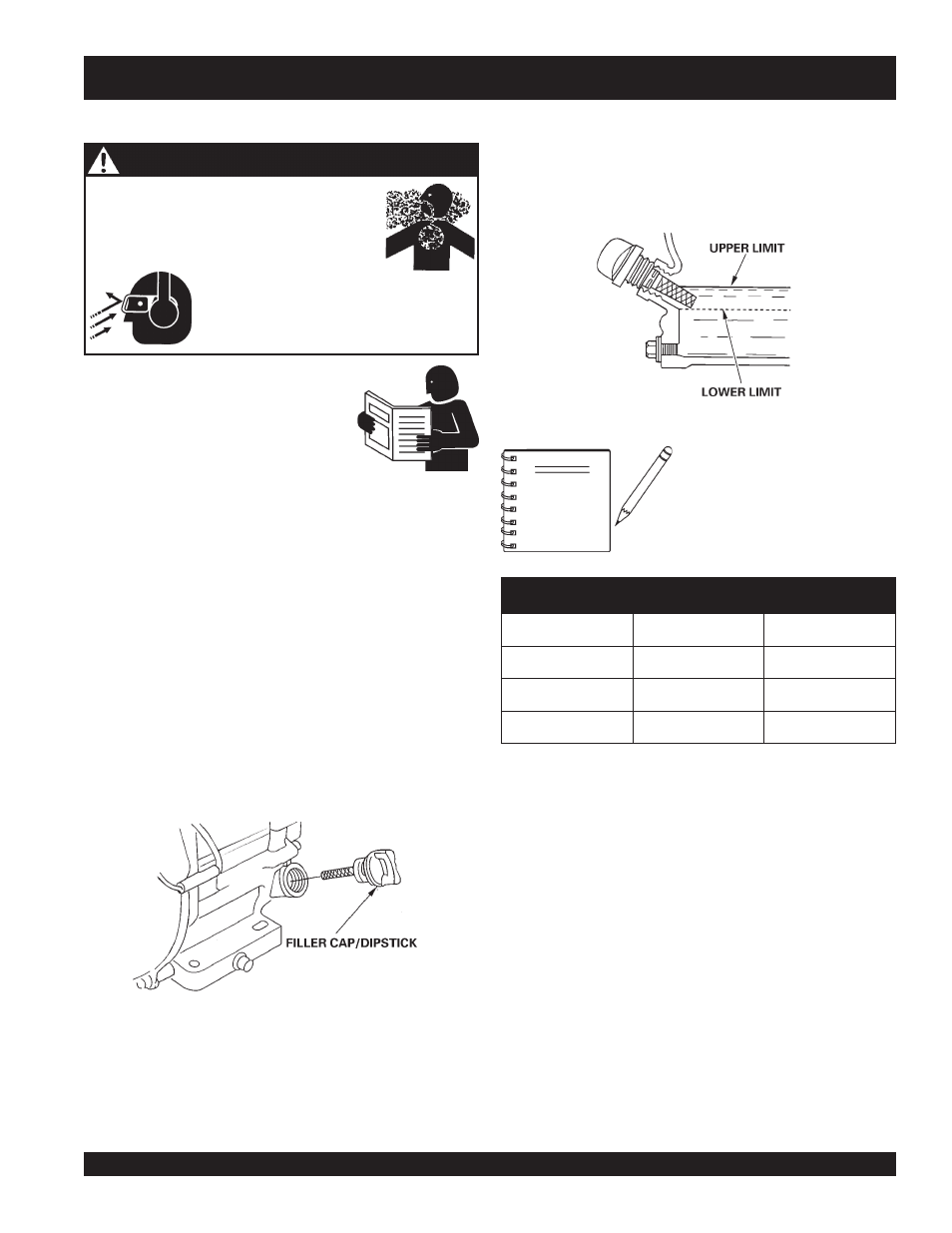 UPPER LIMIT

LOWER LIMIT

FILLER CAP/DIPSTICK